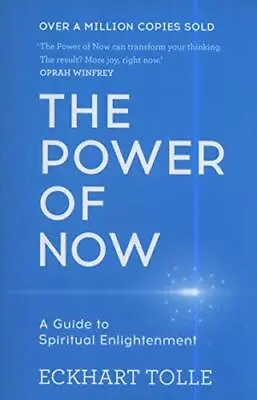 OVER A MILLION COPIES SOLD

'The Power of Now can transform your thinking. The result? More joy, right now.'
OPRAH WINFREY

THE POWER OF NOW

A Guide to Spiritual Enlightenment

ECKHART TOLLE